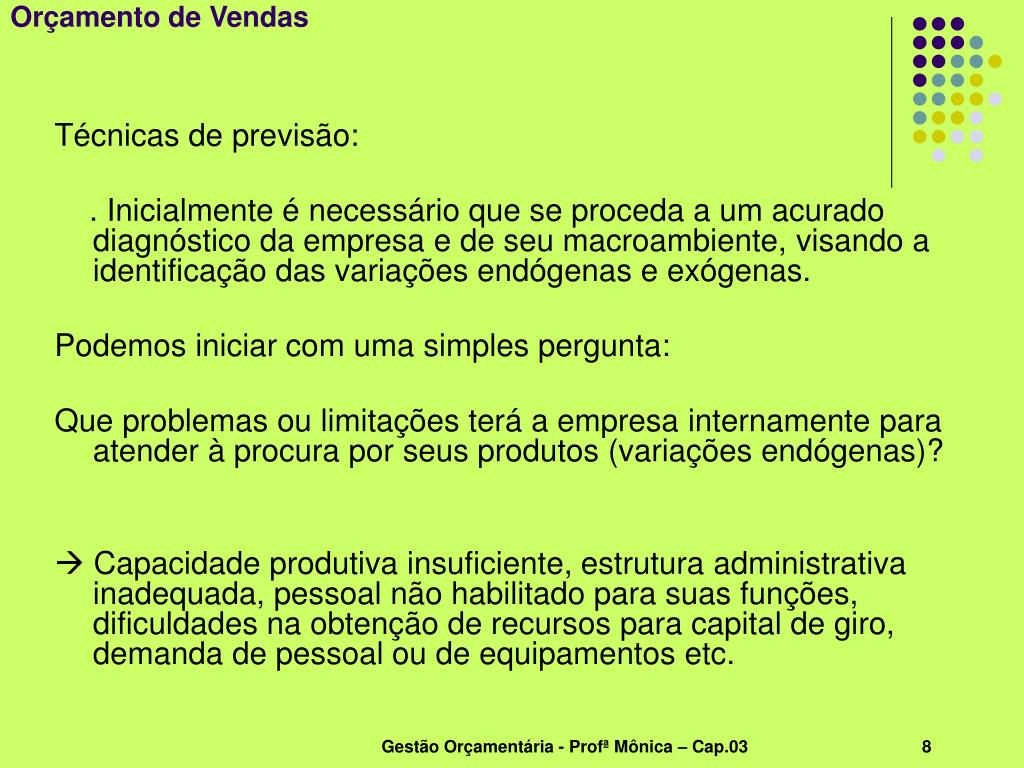 Orçamento de Vendas

Técnicas de previsão:

. Inicialmente é necessário que se proceda a um acurado diagnóstico da empresa e de seu macroambiente, visando a identificação das variações endógenas e exógenas.

Podemos iniciar com uma simples pergunta:

Que problemas ou limitações terá a empresa internamente para atender à procura por seus produtos (variações endógenas)?

→ Capacidade produtiva insuficiente, estrutura administrativa inadequada, pessoal não habilitado para suas funções, dificuldades na obtenção de recursos para capital de giro, demanda de pessoal ou de equipamentos etc.

Gestão Orçamentária - Profª Mônica – Cap.03

8